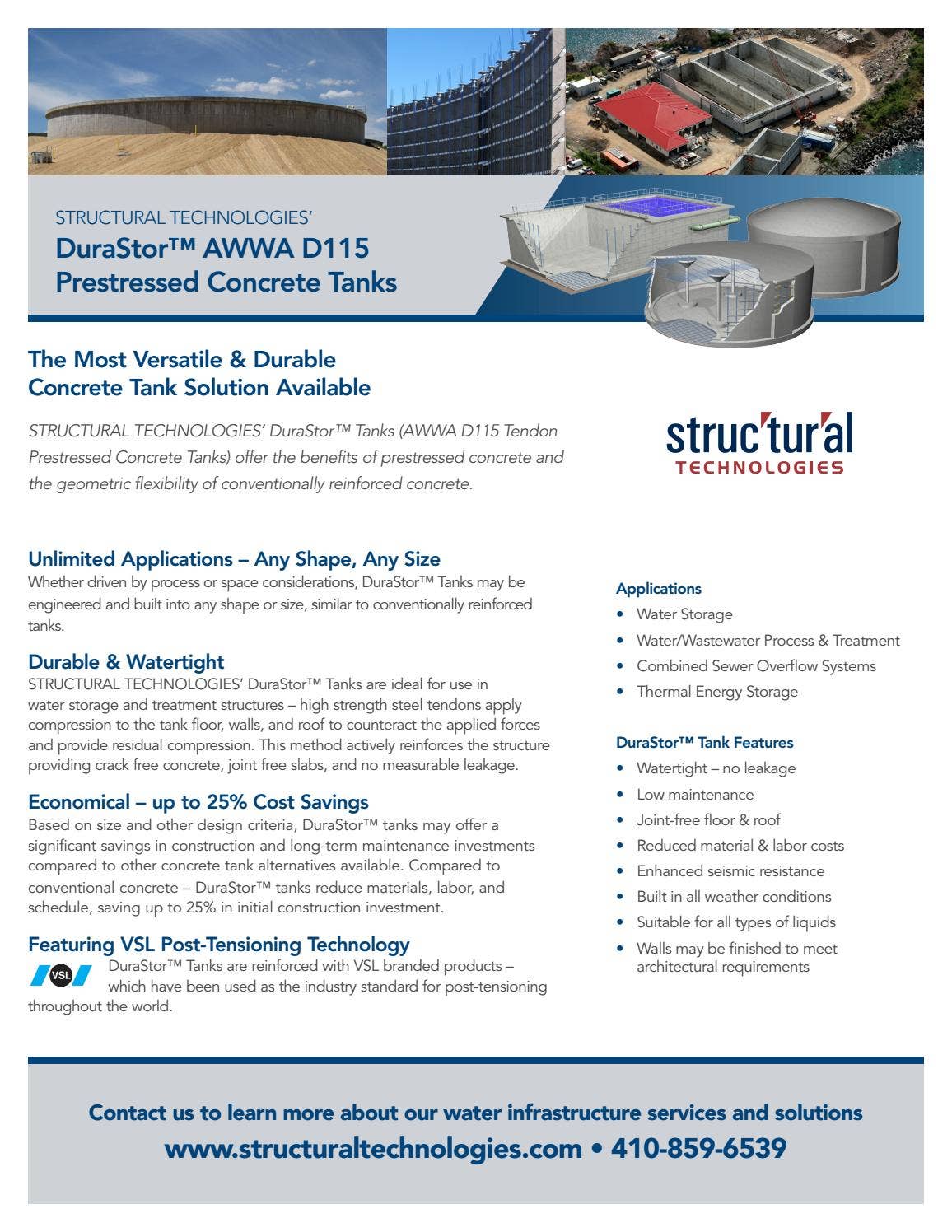 STRUCTURAL TECHNOLOGIES'
DuraStor™ AWWA D115
Prestressed Concrete Tanks

The Most Versatile & Durable Concrete Tank Solution Available

STRUCTURAL TECHNOLOGIES' DuraStor™ Tanks (AWWA D115 Tendon Prestressed Concrete Tanks) offer the benefits of prestressed concrete and the geometric flexibility of conventionally reinforced concrete.

struc'tur'al
TECHNOLOGIES

Unlimited Applications – Any Shape, Any Size
Whether driven by process or space considerations, DuraStor™ Tanks may be engineered and built into any shape or size, similar to conventionally reinforced tanks.

Durable & Watertight
STRUCTURAL TECHNOLOGIES' DuraStor™ Tanks are ideal for use in water storage and treatment structures – high strength steel tendons apply compression to the tank floor, walls, and roof to counteract the applied forces and provide residual compression. This method actively reinforces the structure providing crack free concrete, joint free slabs, and no measurable leakage.

Economical – up to 25% Cost Savings
Based on size and other design criteria, DuraStor™ tanks may offer a significant savings in construction and long-term maintenance investments compared to other concrete tank alternatives available. Compared to conventional concrete – DuraStor™ tanks reduce materials, labor, and schedule, saving up to 25% in initial construction investment.

Featuring VSL Post-Tensioning Technology
VSL
DuraStor™ Tanks are reinforced with VSL branded products – which have been used as the industry standard for post-tensioning throughout the world.

Applications
• Water Storage
• Water/Wastewater Process & Treatment
• Combined Sewer Overflow Systems
• Thermal Energy Storage

DuraStor™ Tank Features
• Watertight – no leakage
• Low maintenance
• Joint-free floor & roof
• Reduced material & labor costs
• Enhanced seismic resistance
• Built in all weather conditions
• Suitable for all types of liquids
• Walls may be finished to meet architectural requirements

Contact us to learn more about our water infrastructure services and solutions
www.structuraltechnologies.com • 410-859-6539